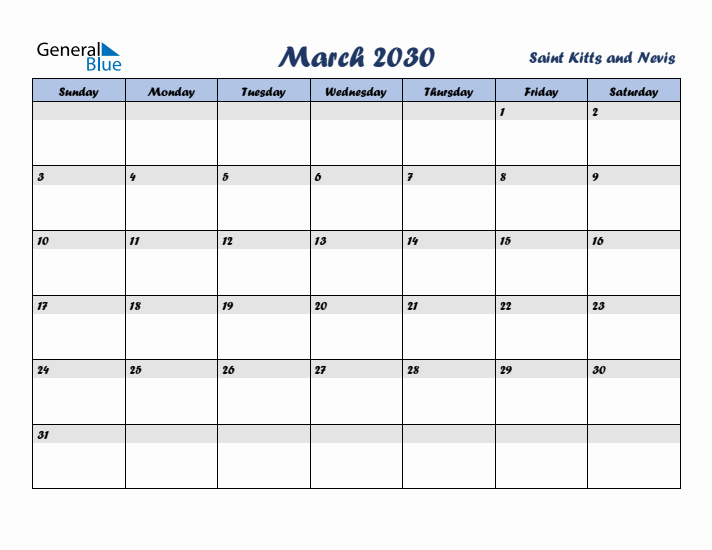 General Blue

March 2030

Saint Kitts and Nevis

| Sunday | Monday | Tuesday | Wednesday | Thursday | Friday | Saturday |
|---|---|---|---|---|---|---|
| | | | | | 1 | 2 |
| 3 | 4 | 5 | 6 | 7 | 8 | 9 |
| 10 | 11 | 12 | 13 | 14 | 15 | 16 |
| 17 | 18 | 19 | 20 | 21 | 22 | 23 |
| 24 | 25 | 26 | 27 | 28 | 29 | 30 |
| 31 | | | | | | |